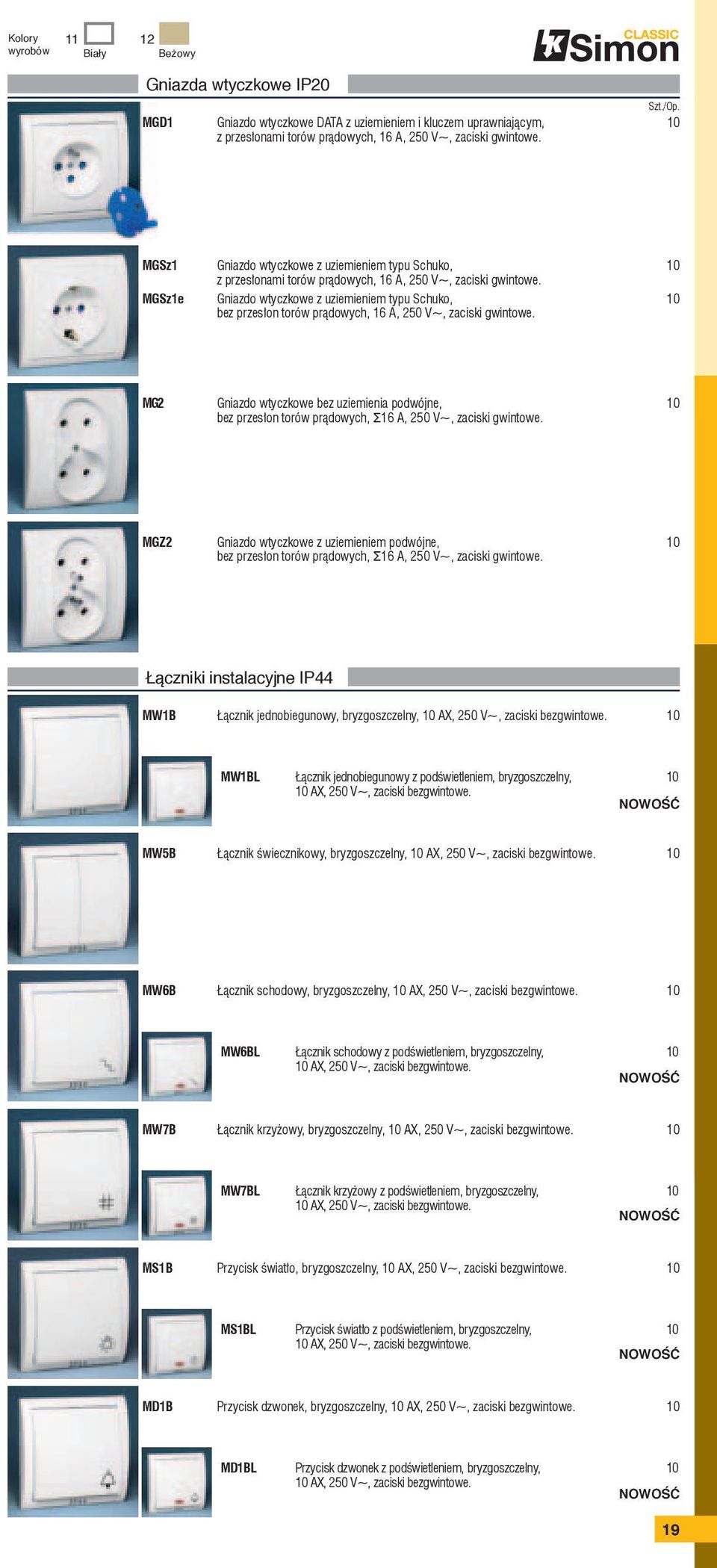 Kolory wyrobów 11 Biały 12 Beżowy

CLASSIC
Simon

Gniazda wtyczkowe IP20

Szt./Op.

MGD1 Gniazdo wtyczkowe DATA z uziemieniem i kluczem uprawniającym, z przesłonami torów prądowych, 16 A, 250 V~, zaciski gwintowe. 10

MGSz1 Gniazdo wtyczkowe z uziemieniem typu Schuko, z przesłonami torów prądowych, 16 A, 250 V~, zaciski gwintowe. 10

MGSz1e Gniazdo wtyczkowe z uziemieniem typu Schuko, bez przesłon torów prądowych, 16 A, 250 V~, zaciski gwintowe. 10

MG2 Gniazdo wtyczkowe bez uziemienia podwójne, bez przesłon torów prądowych, Σ16 A, 250 V~, zaciski gwintowe. 10

MGZ2 Gniazdo wtyczkowe z uziemieniem podwójne, bez przesłon torów prądowych, Σ16 A, 250 V~, zaciski gwintowe. 10

Łączniki instalacyjne IP44

MW1B Łącznik jednobiegunowy, bryzgoszczelny, 10 AX, 250 V~, zaciski bezgwintowe. 10

MW1BL Łącznik jednobiegunowy z podświetleniem, bryzgoszczelny, 10 AX, 250 V~, zaciski bezgwintowe. 10
NOWOŚĆ

MW5B Łącznik świecznikowy, bryzgoszczelny, 10 AX, 250 V~, zaciski bezgwintowe. 10

MW6B Łącznik schodowy, bryzgoszczelny, 10 AX, 250 V~, zaciski bezgwintowe. 10

MW6BL Łącznik schodowy z podświetleniem, bryzgoszczelny, 10 AX, 250 V~, zaciski bezgwintowe. 10
NOWOŚĆ

MW7B Łącznik krzyżowy, bryzgoszczelny, 10 AX, 250 V~, zaciski bezgwintowe. 10

MW7BL Łącznik krzyżowy z podświetleniem, bryzgoszczelny, 10 AX, 250 V~, zaciski bezgwintowe. 10
NOWOŚĆ

MS1B Przycisk światło, bryzgoszczelny, 10 AX, 250 V~, zaciski bezgwintowe. 10

MS1BL Przycisk światło z podświetleniem, bryzgoszczelny, 10 AX, 250 V~, zaciski bezgwintowe. 10
NOWOŚĆ

MD1B Przycisk dzwonek, bryzgoszczelny, 10 AX, 250 V~, zaciski bezgwintowe. 10

MD1BL Przycisk dzwonek z podświetleniem, bryzgoszczelny, 10 AX, 250 V~, zaciski bezgwintowe. 10
NOWOŚĆ

19